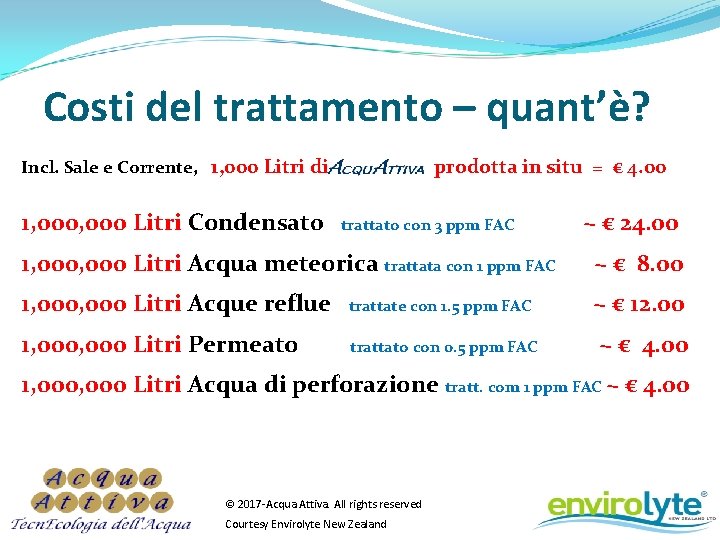 Costi del trattamento – quant'è?

Incl. Sale e Corrente, 1,000 Litri di AcquAttiva prodotta in situ = € 4.00

1,000,000 Litri Condensato trattato con 3 ppm FAC ~ € 24.00

1,000,000 Litri Acqua meteorica trattata con 1 ppm FAC ~ € 8.00

1,000,000 Litri Acque reflue trattate con 1.5 ppm FAC ~ € 12.00

1,000,000 Litri Permeato trattato con 0.5 ppm FAC ~ € 4.00

1,000,000 Litri Acqua di perforazione tratt. com 1 ppm FAC ~ € 4.00

Acqua Attiva
TecnEcologia dell'Acqua

© 2017-Acqua Attiva All rights reserved
Courtesy Envirolyte New Zealand

envirolyte®
NEW ZEALAND LTD